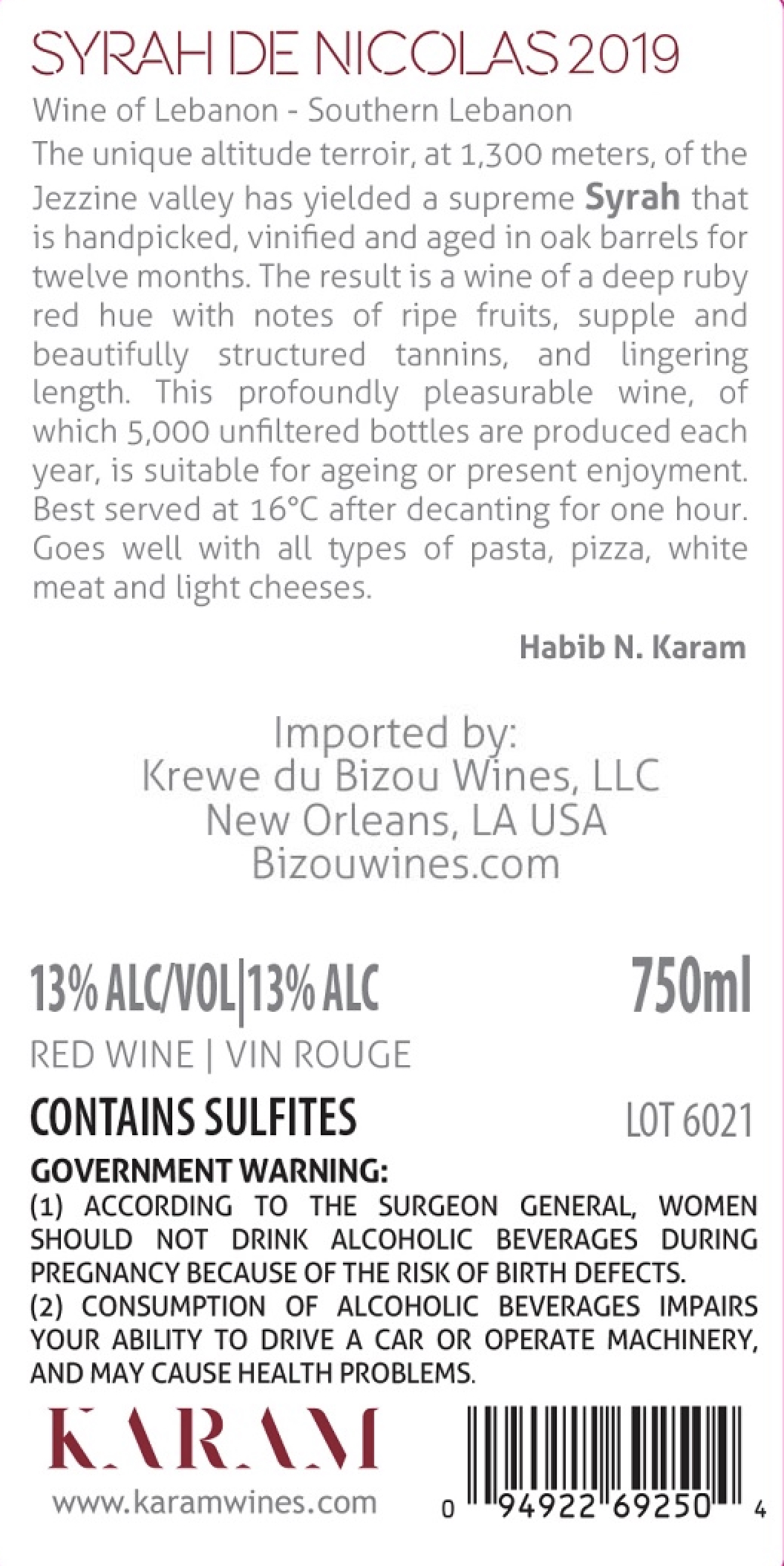 SYRAH DE NICOLAS 2019

Wine of Lebanon - Southern Lebanon

The unique altitude terroir, at 1,300 meters, of the Jezzine valley has yielded a supreme Syrah that is handpicked, vinified and aged in oak barrels for twelve months. The result is a wine of a deep ruby red hue with notes of ripe fruits, supple and beautifully structured tannins, and lingering length. This profoundly pleasurable wine, of which 5,000 unfiltered bottles are produced each year, is suitable for ageing or present enjoyment. Best served at 16°C after decanting for one hour. Goes well with all types of pasta, pizza, white meat and light cheeses.

Habib N. Karam

Imported by:
Krewe du Bizou Wines, LLC
New Orleans, LA USA
Bizouwines.com

13% ALC/VOL|13% ALC 750ml

RED WINE | VIN ROUGE

CONTAINS SULFITES LOT 6021

GOVERNMENT WARNING:
(1) ACCORDING TO THE SURGEON GENERAL, WOMEN SHOULD NOT DRINK ALCOHOLIC BEVERAGES DURING PREGNANCY BECAUSE OF THE RISK OF BIRTH DEFECTS.
(2) CONSUMPTION OF ALCOHOLIC BEVERAGES IMPAIRS YOUR ABILITY TO DRIVE A CAR OR OPERATE MACHINERY, AND MAY CAUSE HEALTH PROBLEMS.

KARAM
www.karamwines.com

0 94922 69250 4